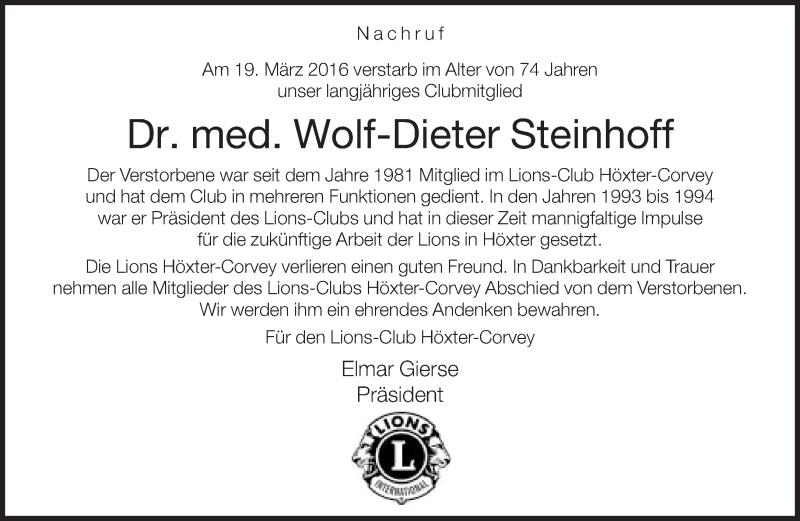 Nachruf

Am 19. März 2016 verstarb im Alter von 74 Jahren unser langjähriges Clubmitglied

Dr. med. Wolf-Dieter Steinhoff

Der Verstorbene war seit dem Jahre 1981 Mitglied im Lions-Club Höxter-Corvey und hat dem Club in mehreren Funktionen gedient. In den Jahren 1993 bis 1994 war er Präsident des Lions-Clubs und hat in dieser Zeit mannigfaltige Impulse für die zukünftige Arbeit der Lions in Höxter gesetzt.

Die Lions Höxter-Corvey verlieren einen guten Freund. In Dankbarkeit und Trauer nehmen alle Mitglieder des Lions-Clubs Höxter-Corvey Abschied von dem Verstorbenen. Wir werden ihm ein ehrendes Andenken bewahren.

Für den Lions-Club Höxter-Corvey

Elmar Gierse
Präsident

LIONS
L
INTERNATIONAL